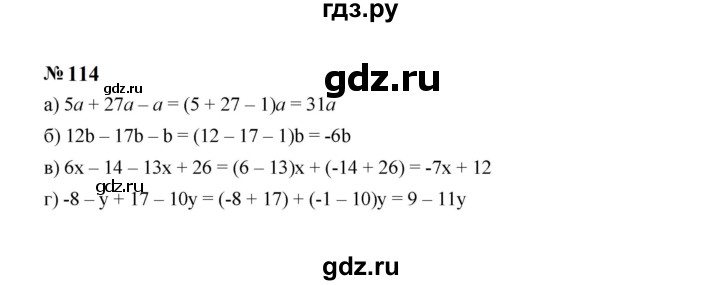 гдз.ру

№ 114

gdz.ru

gdz.ru

а) $5a + 27a - a = (5 + 27 - 1)a = 31a$

б) $12b - 17b - b = (12 - 17 - 1)b = -6b$

в) $6x - 14 - 13x + 26 = (6 - 13)x + (-14 + 26) = -7x + 12$

gdz.ru

г) $-8 - y + 17 - 10y = (-8 + 17) + (-1 - 10)y = 9 - 11y$

gdz.ru